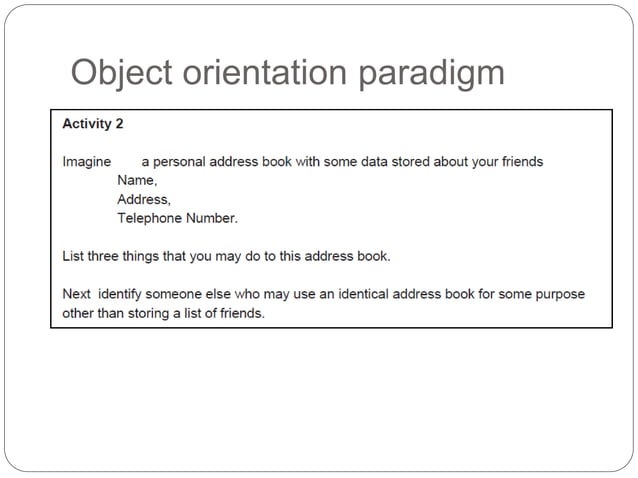 Object orientation paradigm

Activity 2

Imagine a personal address book with some data stored about your friends
Name,
Address,
Telephone Number.

List three things that you may do to this address book.

Next identify someone else who may use an identical address book for some purpose other than storing a list of friends.